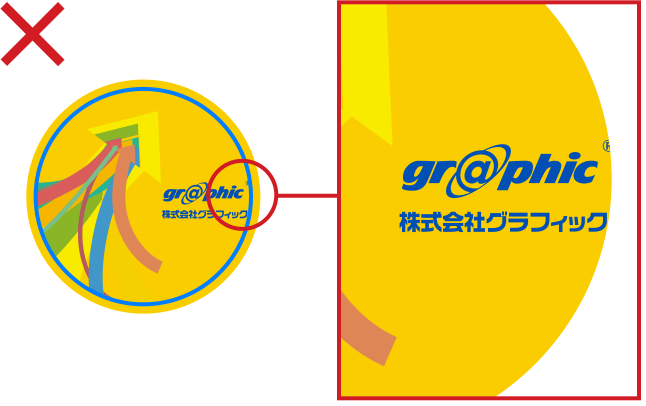 gr@phic®
株式会社グラフィック

gr@phic®
株式会社グラフィック